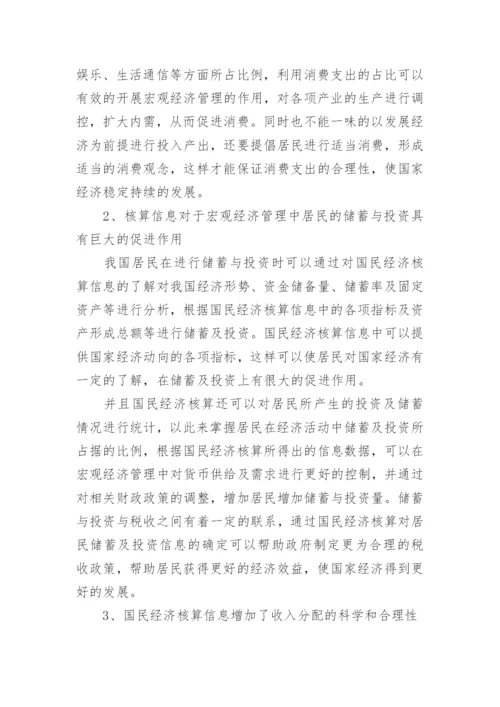 娱乐、生活通信等方面所占比例，利用消费支出的占比可以有效的开展宏观经济管理的作用，对各项产业的生产进行调控，扩大内需，从而促进消费。同时也不能一味的以发展经济为前提进行投入产出，还要提倡居民进行适当消费，形成适当的消费观念，这样才能保证消费支出的合理性，使国家经济稳定持续的发展。

2、核算信息对于宏观经济管理中居民的储蓄与投资具有巨大的促进作用

我国居民在进行储蓄与投资时可以通过对国民经济核算信息的了解对我国经济形势、资金储备量、储蓄率及固定资产等进行分析，根据国民经济核算信息中的各项指标及资产形成总额等进行储蓄及投资。国民经济核算信息中可以提供国家经济动向的各项指标，这样可以使居民对国家经济有一定的了解，在储蓄及投资上有很大的促进作用。

并且国民经济核算还可以对居民所产生的投资及储蓄情况进行统计，以此来掌握居民在经济活动中储蓄及投资所占据的比例，根据国民经济核算所得出的信息数据，可以在宏观经济管理中对货币供给及需求进行更好的控制，并通过对相关财政政策的调整，增加居民增加储蓄与投资量。储蓄与投资与税收之间有着一定的联系，通过国民经济核算对居民储蓄及投资信息的确定可以帮助政府制定更为合理的税收政策，帮助居民获得更好的经济效益，使国家经济得到更好的发展。

3、国民经济核算信息增加了收入分配的科学和合理性